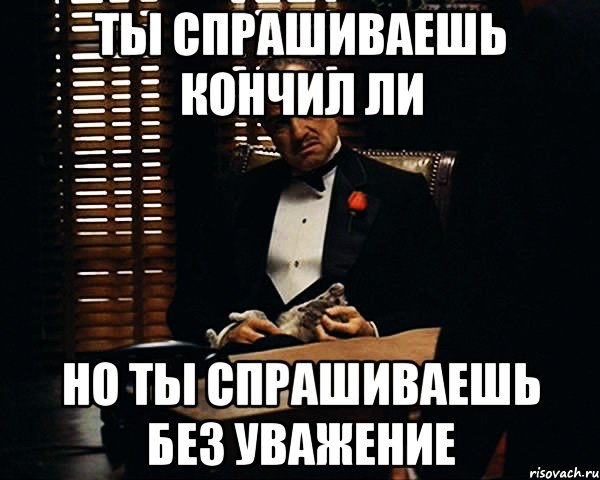 ТЫ СПРАШИВАЕШЬ КОНЧИЛ ЛИ

НО ТЫ СПРАШИВАЕШЬ БЕЗ УВАЖЕНИЕ

risovach.ru